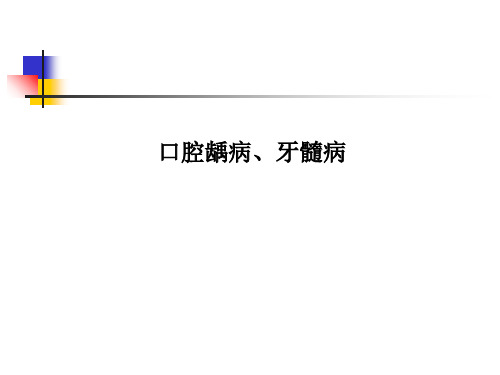 口腔龋病、牙髓病